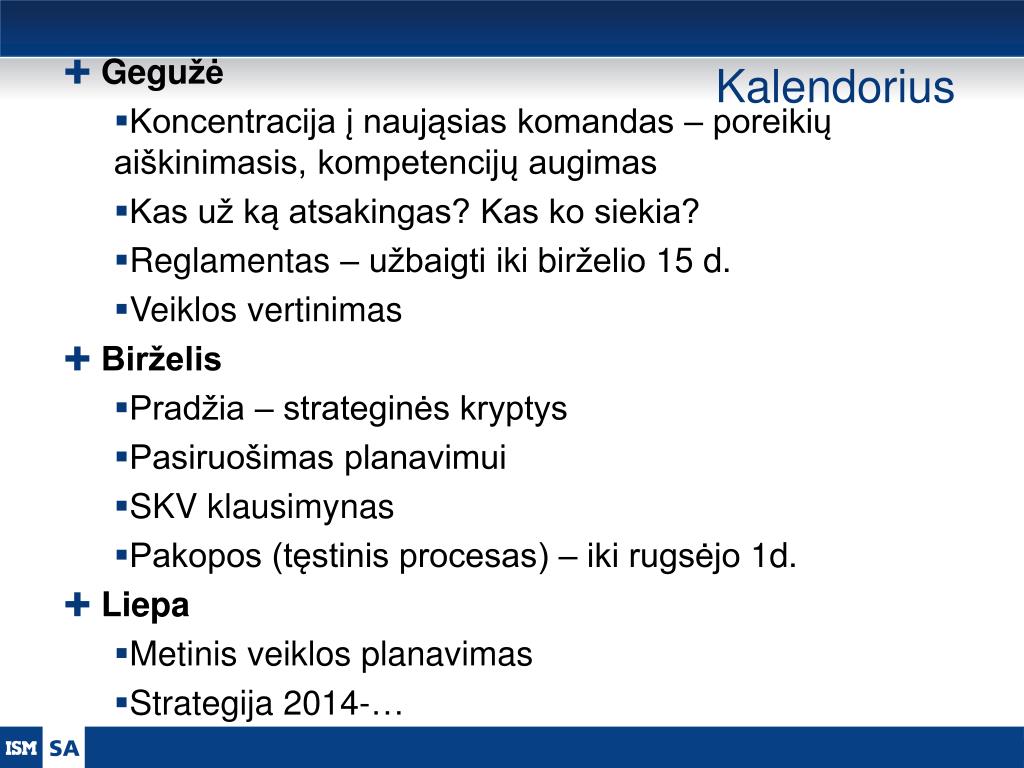 Kalendorius

Gegužė

Koncentracija į naująsias komandas – poreikių aiškinimasis, kompetencijų augimas

Kas už ką atsakingas? Kas ko siekia?

Reglamentas – užbaigti iki birželio 15 d.

Veiklos vertinimas

Birželis

Pradžia – strateginės kryptys

Pasiruošimas planavimui

SKV klausimynas

Pakopos (tęstinis procesas) – iki rugsėjo 1d.

Liepa

Metinis veiklos planavimas

Strategija 2014-…

ISM SA